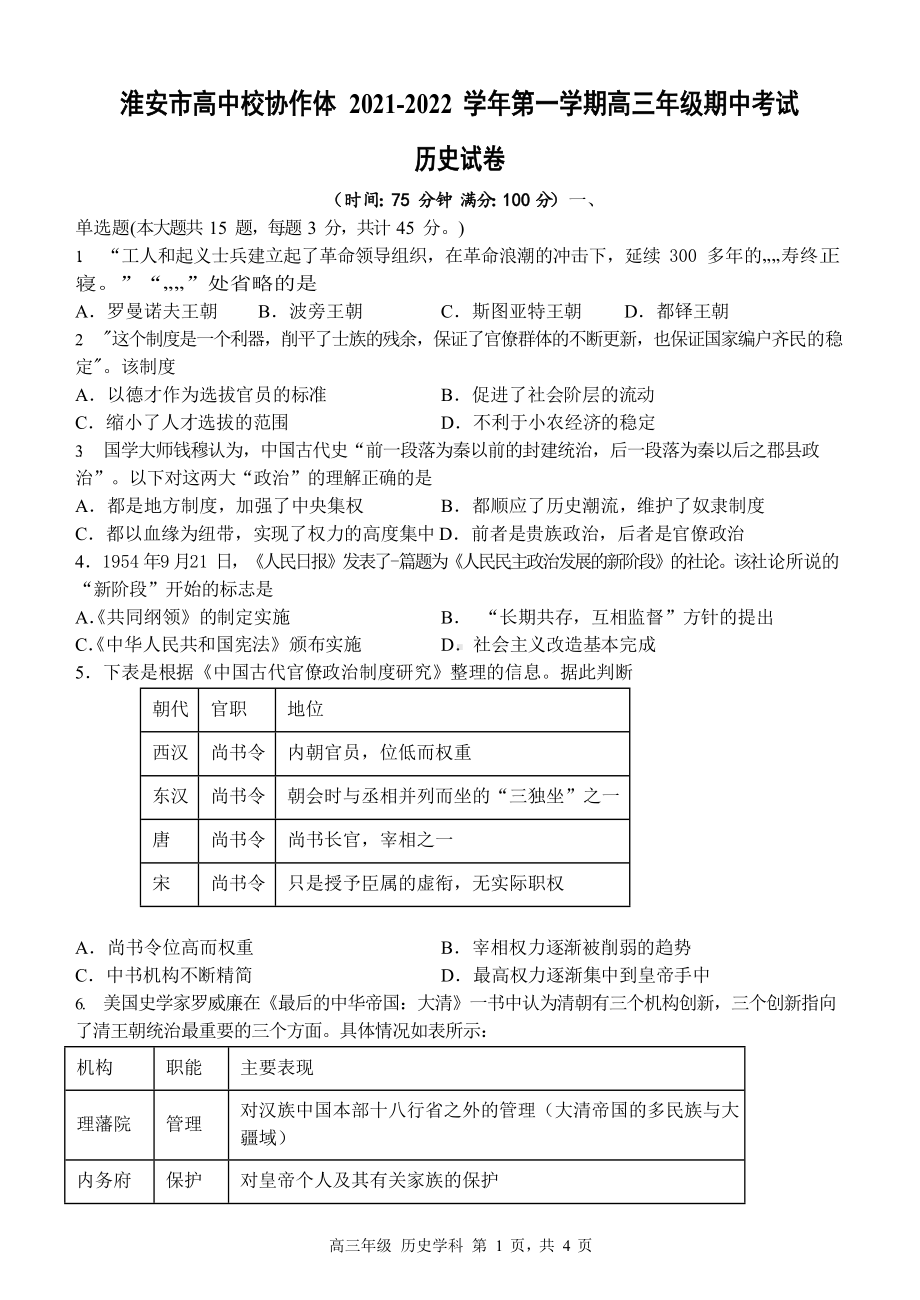 淮安市高中校协作体 2021-2022 学年第一学期高三年级期中考试

历史试卷

（时间: 75 分钟 满分: 100 分）一、

单选题(本大题共 15 题，每题 3 分，共计 45 分。)

1 “工人和起义士兵建立起了革命领导组织，在革命浪潮的冲击下，延续 300 多年的„„寿终正寝。”“„„”处省略的是

A．罗曼诺夫王朝 B．波旁王朝 C．斯图亚特王朝 D．都铎王朝

2 "这个制度是一个利器，削平了士族的残余，保证了官僚群体的不断更新，也保证国家编户齐民的稳定"。该制度

A．以德才作为选拔官员的标准 B．促进了社会阶层的流动

C．缩小了人才选拔的范围 D．不利于小农经济的稳定

3 国学大师钱穆认为，中国古代史“前一段落为秦以前的封建统治，后一段落为秦以后之郡县政治”。以下对这两大“政治”的理解正确的是

A．都是地方制度，加强了中央集权 B．都顺应了历史潮流，维护了奴隶制度

C．都以血缘为纽带，实现了权力的高度集中 D．前者是贵族政治，后者是官僚政治

4．1954 年9月21 日，《人民日报》发表了-篇题为《人民民主政治发展的新阶段》的社论。该社论所说的“新阶段”开始的标志是

A.《共同纲领》的制定实施 B． “长期共存，互相监督”方针的提出

C.《中华人民共和国宪法》颁布实施 D．社会主义改造基本完成

5．下表是根据《中国古代官僚政治制度研究》整理的信息。据此判断

| 朝代 | 官职 | 地位 |
|---|---|---|
| 西汉 | 尚书令 | 内朝官员，位低而权重 |
| 东汉 | 尚书令 | 朝会时与丞相并列而坐的“三独坐”之一 |
| 唐 | 尚书令 | 尚书长官，宰相之一 |
| 宋 | 尚书令 | 只是授予臣属的虚衔，无实际职权 |

A．尚书令位高而权重 B．宰相权力逐渐被削弱的趋势

C．中书机构不断精简 D．最高权力逐渐集中到皇帝手中

6. 美国史学家罗威廉在《最后的中华帝国：大清》一书中认为清朝有三个机构创新，三个创新指向了清王朝统治最重要的三个方面。具体情况如表所示：

| 机构 | 职能 | 主要表现 |
|---|---|---|
| 理藩院 | 管理 | 对汉族中国本部十八行省之外的管理（大清帝国的多民族与大疆域） |
| 内务府 | 保护 | 对皇帝个人及其有关家族的保护 |

高三年级 历史学科 第 1 页，共 4 页